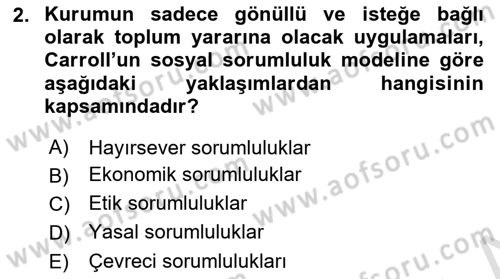 2. Kurumun sadece gönüllü ve isteğe bağlı olarak toplum yararına olacak uygulamaları, Carroll'un sosyal sorumluluk modeline göre aşağıdaki yaklaşımlardan hangisinin kapsamındadır?

A) Hayırsever sorumluluklar
B) Ekonomik sorumluluklar
C) Etik sorumluluklar
D) Yasal sorumluluklar
E) Çevreci sorumlulukları

www.aofsoru.com
www.aofsoru.com
www.aofsoru.com
www.aofsoru.com
www.aofsoru.com